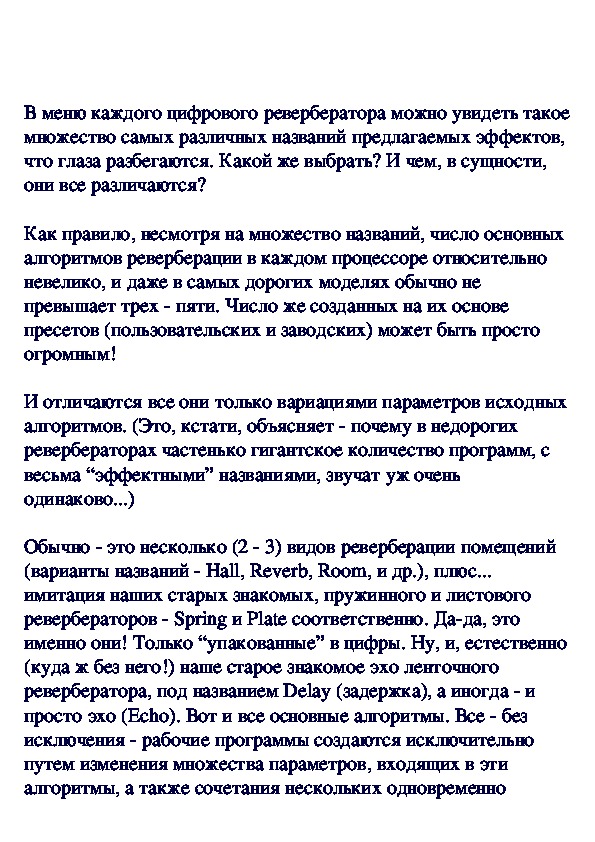 В меню каждого цифрового ревербератора можно увидеть такое множество самых различных названий предлагаемых эффектов, что глаза разбегаются. Какой же выбрать? И чем, в сущности, они все различаются?

Как правило, несмотря на множество названий, число основных алгоритмов реверберации в каждом процессоре относительно невелико, и даже в самых дорогих моделях обычно не превышает трех - пяти. Число же созданных на их основе пресетов (пользовательских и заводских) может быть просто огромным!

И отличаются все они только вариациями параметров исходных алгоритмов. (Это, кстати, объясняет - почему в недорогих ревербераторах частенько гигантское количество программ, с весьма “эффектными” названиями, звучат уж очень одинаково...)

Обычно - это несколько (2 - 3) видов реверберации помещений (варианты названий - Hall, Reverb, Room, и др.), плюс... имитация наших старых знакомых, пружинного и листового ревербераторов - Spring и Plate соответственно. Да-да, это именно они! Только “упакованные” в цифры. Ну, и, естественно (куда ж без него!) наше старое знакомое эхо ленточного ревербератора, под названием Delay (задержка), а иногда - и просто эхо (Echo). Вот и все основные алгоритмы. Все - без исключения - рабочие программы создаются исключительно путем изменения множества параметров, входящих в эти алгоритмы, а также сочетания нескольких одновременно